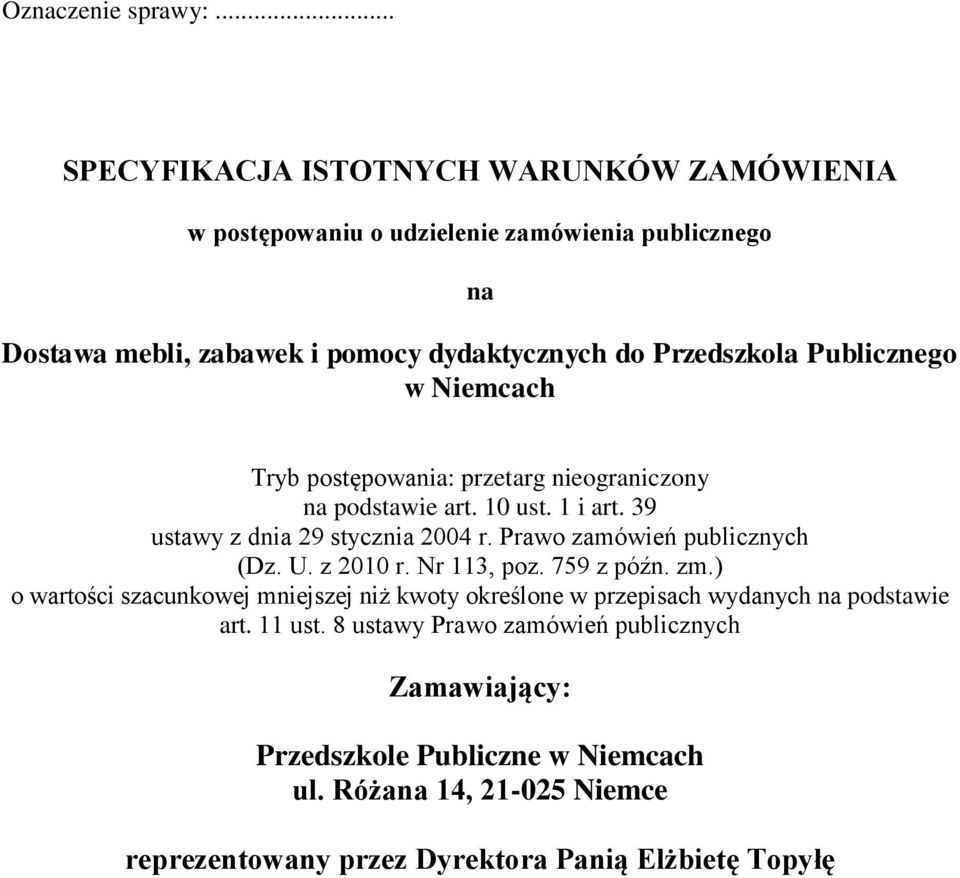 Oznaczenie sprawy: ...........................

SPECYFIKACJA ISTOTNYCH WARUNKÓW ZAMÓWIENIA

w postępowaniu o udzielenie zamówienia publicznego

na

Dostawa mebli, zabawek i pomocy dydaktycznych do Przedszkola Publicznego w Niemcach

Tryb postępowania: przetarg nieograniczony na podstawie art. 10 ust. 1 i art. 39 ustawy z dnia 29 stycznia 2004 r. Prawo zamówień publicznych (Dz. U. z 2010 r. Nr 113, poz. 759 z późn. zm.) o wartości szacunkowej mniejszej niż kwoty określone w przepisach wydanych na podstawie art. 11 ust. 8 ustawy Prawo zamówień publicznych

Zamawiający:

Przedszkole Publiczne w Niemcach
ul. Różana 14, 21-025 Niemce

reprezentowany przez Dyrektora Panią Elżbietę Topyłę